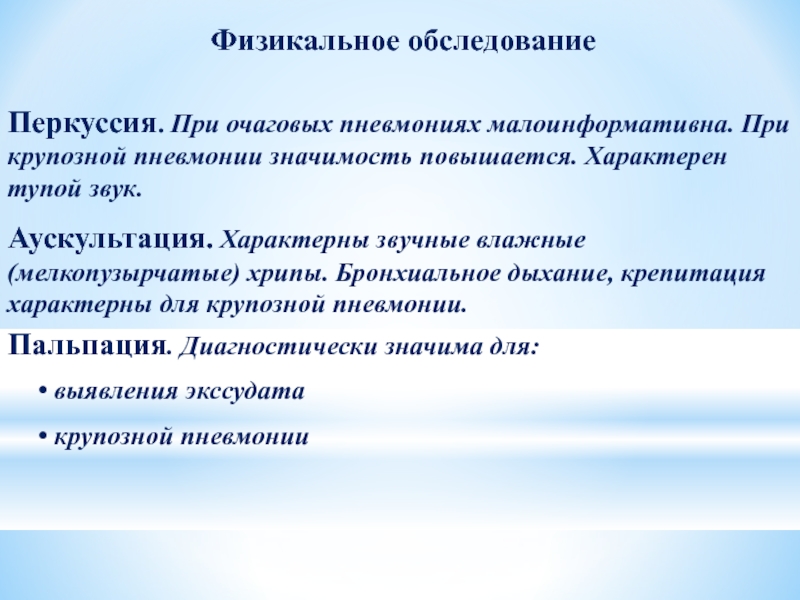 Физикальное обследование

Перкуссия. При очаговых пневмониях малоинформативна. При крупозной пневмонии значимость повышается. Характерен тупой звук.

Аускультация. Характерны звучные влажные (мелкопузырчатые) хрипы. Бронхиальное дыхание, крепитация характерны для крупозной пневмонии.

Пальпация. Диагностически значима для:

• выявления экссудата

• крупозной пневмонии